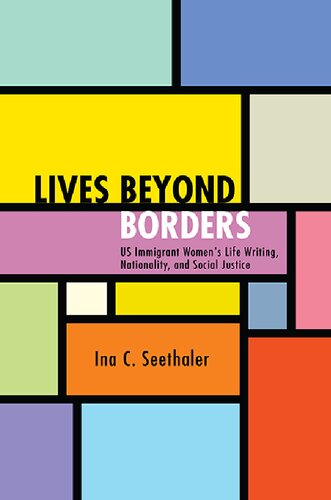 LIVES BEYOND BORDERS

US Immigrant Women's Life Writing, Nationality, and Social Justice

Ina C. Seethaler